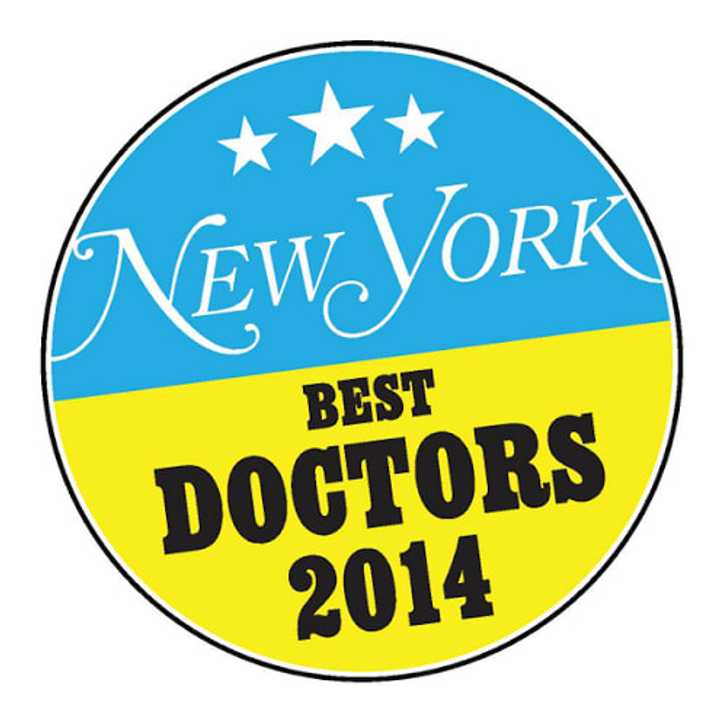 NEW YORK

BEST
DOCTORS
2014